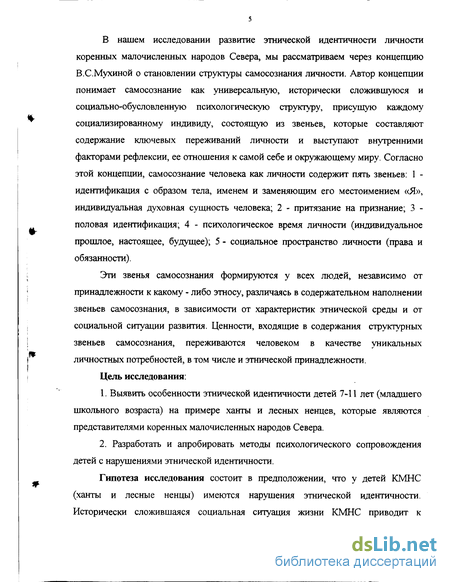 5

В нашем исследовании развитие этнической идентичности личности коренных малочисленных народов Севера, мы рассматриваем через концепцию В.С.Мухиной о становлении структуры самосознания личности. Автор концепции понимает самосознание как универсальную, исторически сложившуюся и социально-обусловленную психологическую структуру, присущую каждому социализированному индивиду, состоящую из звеньев, которые составляют содержание ключевых переживаний личности и выступают внутренними факторами рефлексии, ее отношения к самой себе и окружающему миру. Согласно этой концепции, самосознание человека как личности содержит пять звеньев: 1 - идентификация с образом тела, именем и заменяющим его местоимением «Я», индивидуальная духовная сущность человека; 2 - притязание на признание; 3 - половая идентификация; 4 - психологическое время личности (индивидуальное прошлое, настоящее, будущее); 5 - социальное пространство личности (права и обязанности).

Эти звенья самосознания формируются у всех людей, независимо от принадлежности к какому - либо этносу, различаясь в содержательном наполнении звеньев самосознания, в зависимости от характеристик этнической среды и от социальной ситуации развития. Ценности, входящие в содержания структурных звеньев самосознания, переживаются человеком в качестве уникальных личностных потребностей, в том числе и этнической принадлежности.

Цель исследования:

1. Выявить особенности этнической идентичности детей 7-11 лет (младшего школьного возраста) на примере ханты и лесных ненцев, которые являются представителями коренных малочисленных народов Севера.

2. Разработать и апробировать методы психологического сопровождения детей с нарушениями этнической идентичности.

Гипотеза исследования состоит в предположении, что у детей КМНС (ханты и лесные ненцы) имеются нарушения этнической идентичности. Исторически сложившаяся социальная ситуация жизни КМНС приводит к

dsLib.net
библиотека диссертаций